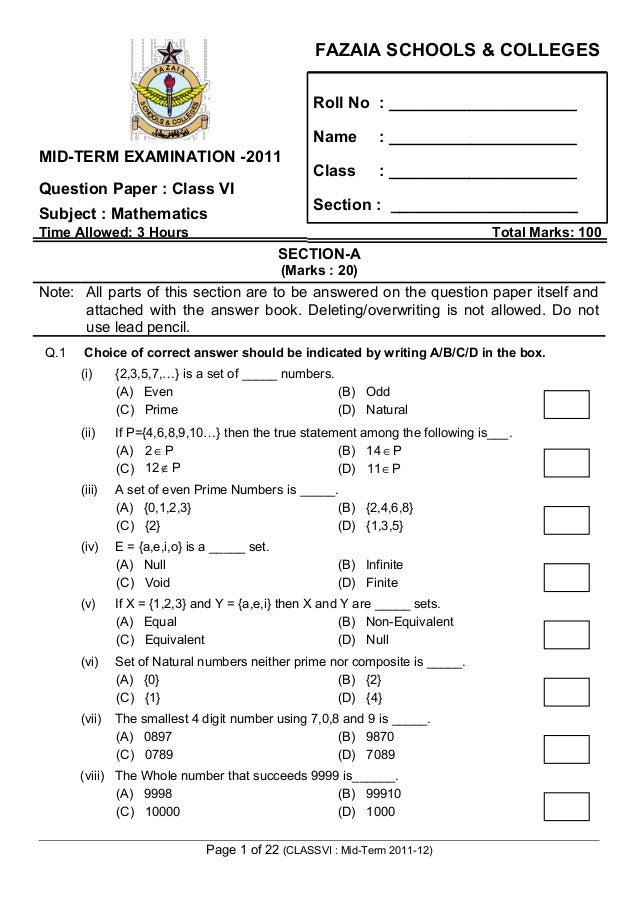 FAZAIA SCHOOLS & COLLEGES

FAZAIA
SCHOOLS & COLLEGES

Roll No : ____________________

Name : ____________________

Class : ____________________

Section : ____________________

MID-TERM EXAMINATION -2011

Question Paper : Class VI

Subject : Mathematics

Time Allowed: 3 Hours

Total Marks: 100

SECTION-A
(Marks : 20)

Note: All parts of this section are to be answered on the question paper itself and attached with the answer book. Deleting/overwriting is not allowed. Do not use lead pencil.

Q.1 Choice of correct answer should be indicated by writing A/B/C/D in the box.

(i) {2,3,5,7,...} is a set of _____ numbers.
(A) Even (B) Odd
(C) Prime (D) Natural

(ii) If P={4,6,8,9,10...} then the true statement among the following is___.
(A) $2 \in P$ (B) $14 \in P$
(C) $12 \notin P$ (D) $11 \in P$

(iii) A set of even Prime Numbers is _____.
(A) {0,1,2,3} (B) {2,4,6,8}
(C) {2} (D) {1,3,5}

(iv) E = {a,e,i,o} is a _____ set.
(A) Null (B) Infinite
(C) Void (D) Finite

(v) If X = {1,2,3} and Y = {a,e,i} then X and Y are _____ sets.
(A) Equal (B) Non-Equivalent
(C) Equivalent (D) Null

(vi) Set of Natural numbers neither prime nor composite is _____.
(A) {0} (B) {2}
(C) {1} (D) {4}

(vii) The smallest 4 digit number using 7,0,8 and 9 is _____.
(A) 0897 (B) 9870
(C) 0789 (D) 7089

(viii) The Whole number that succeeds 9999 is______.
(A) 9998 (B) 99910
(C) 10000 (D) 1000

Page 1 of 22 (CLASSVI : Mid-Term 2011-12)